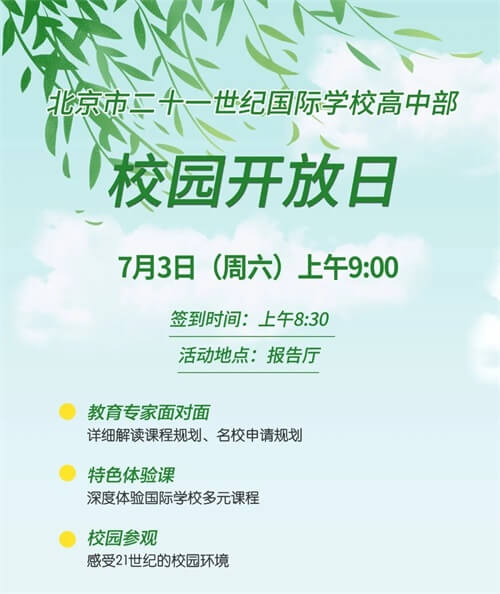 北京市二十一世纪国际学校高中部

校园开放日

7月3日（周六）上午9:00

签到时间：上午8:30

活动地点：报告厅

教育专家面对面
详细解读课程规划、名校申请规划

特色体验课
深度体验国际学校多元课程

校园参观
感受21世纪的校园环境